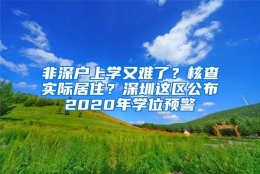 非深户上学又难了？核查实际居住？深圳这区公布2020年学位预警